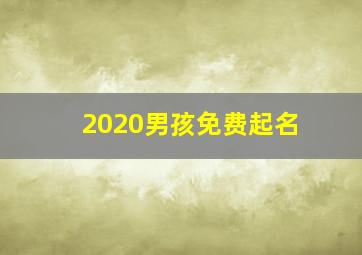 2020男孩免费起名